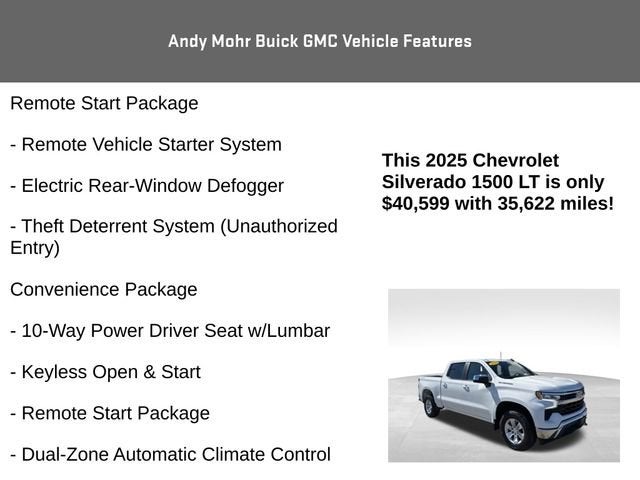 Andy Mohr Buick GMC Vehicle Features

Remote Start Package

- Remote Vehicle Starter System

- Electric Rear-Window Defogger

- Theft Deterrent System (Unauthorized Entry)

Convenience Package

- 10-Way Power Driver Seat w/Lumbar

- Keyless Open & Start

- Remote Start Package

- Dual-Zone Automatic Climate Control

This 2025 Chevrolet Silverado 1500 LT is only $40,599 with 35,622 miles!